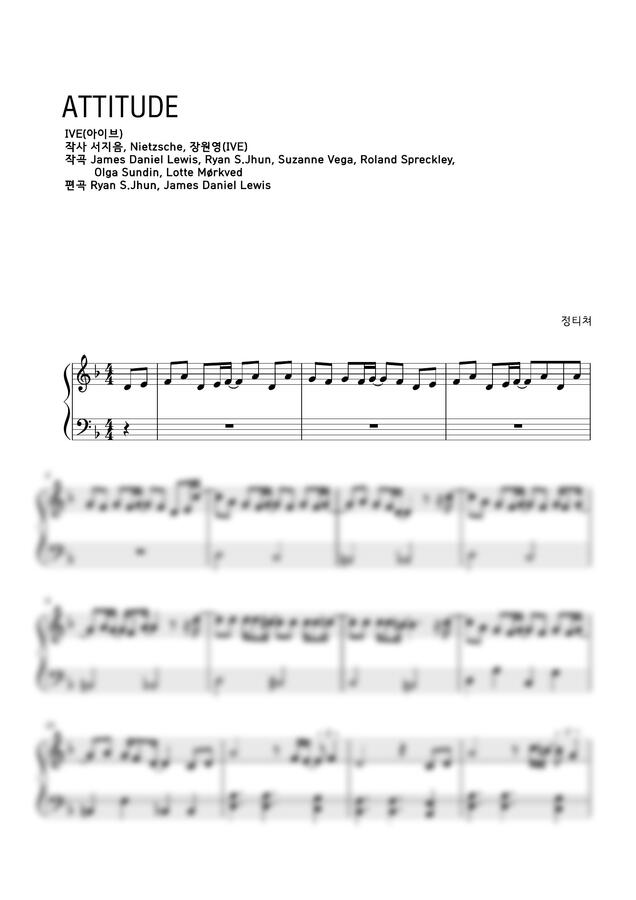 ATTITUDE

IVE(아이브)
작사 서지음, Nietzsche, 장원영(IVE)
작곡 James Daniel Lewis, Ryan S.Jhun, Suzanne Vega, Roland Spreckley, Olga Sundin, Lotte Mørkved
편곡 Ryan S.Jhun, James Daniel Lewis

정티쳐